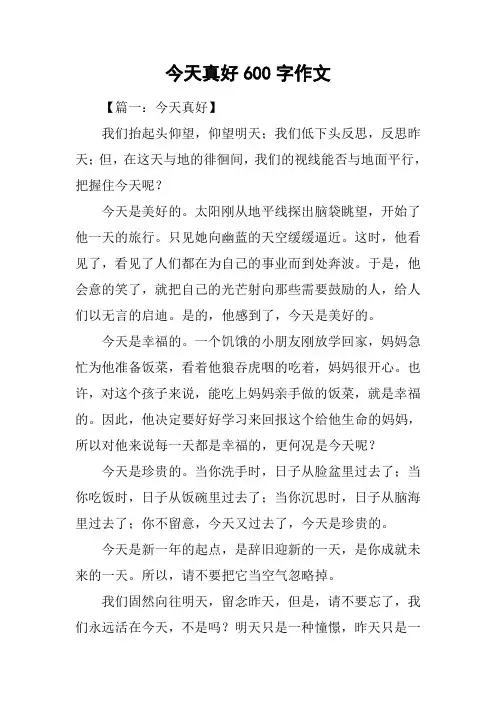 今天真好 600 字作文

【篇一：今天真好】

我们抬起头仰望，仰望明天；我们低下头反思，反思昨天；但，在这天与地的徘徊间，我们的视线能否与地面平行，把握住今天呢？

今天是美好的。太阳刚从地平线探出脑袋眺望，开始了他一天的旅行。只见她向幽蓝的天空缓缓逼近。这时，他看见了，看见了人们都在为自己的事业而到处奔波。于是，他会意的笑了，就把自己的光芒射向那些需要鼓励的人，给人们以无言的启迪。是的，他感到了，今天是美好的。

今天是幸福的。一个饥饿的小朋友刚放学回家，妈妈急忙为他准备饭菜，看着他狼吞虎咽的吃着，妈妈很开心。也许，对这个孩子来说，能吃上妈妈亲手做的饭菜，就是幸福的。因此，他决定要好好学习来回报这个给他生命的妈妈，所以对他来说每一天都是幸福的，更何况是今天呢？

今天是珍贵的。当你洗手时，日子从脸盆里过去了；当你吃饭时，日子从饭碗里过去了；当你沉思时，日子从脑海里过去了；你不留意，今天又过去了，今天是珍贵的。

今天是新一年的起点，是辞旧迎新的一天，是你成就未来的一天。所以，请不要把它当空气忽略掉。

我们固然向往明天，留念昨天，但是，请不要忘了，我们永远活在今天，不是吗？明天只是一种憧憬，昨天只是一